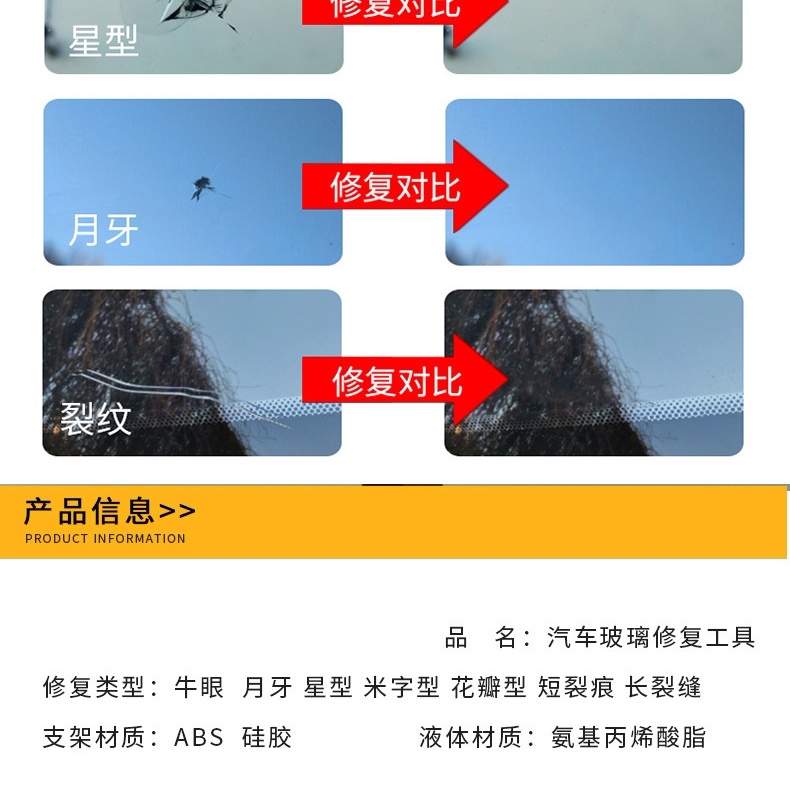 星型

修复对比

月牙

修复对比

裂纹

修复对比

产品信息>>
PRODUCT INFORMATION

品 名：汽车玻璃修复工具

修复类型：牛眼 月牙 星型 米字型 花瓣型 短裂痕 长裂缝

支架材质：ABS 硅胶

液体材质：氨基丙烯酸脂